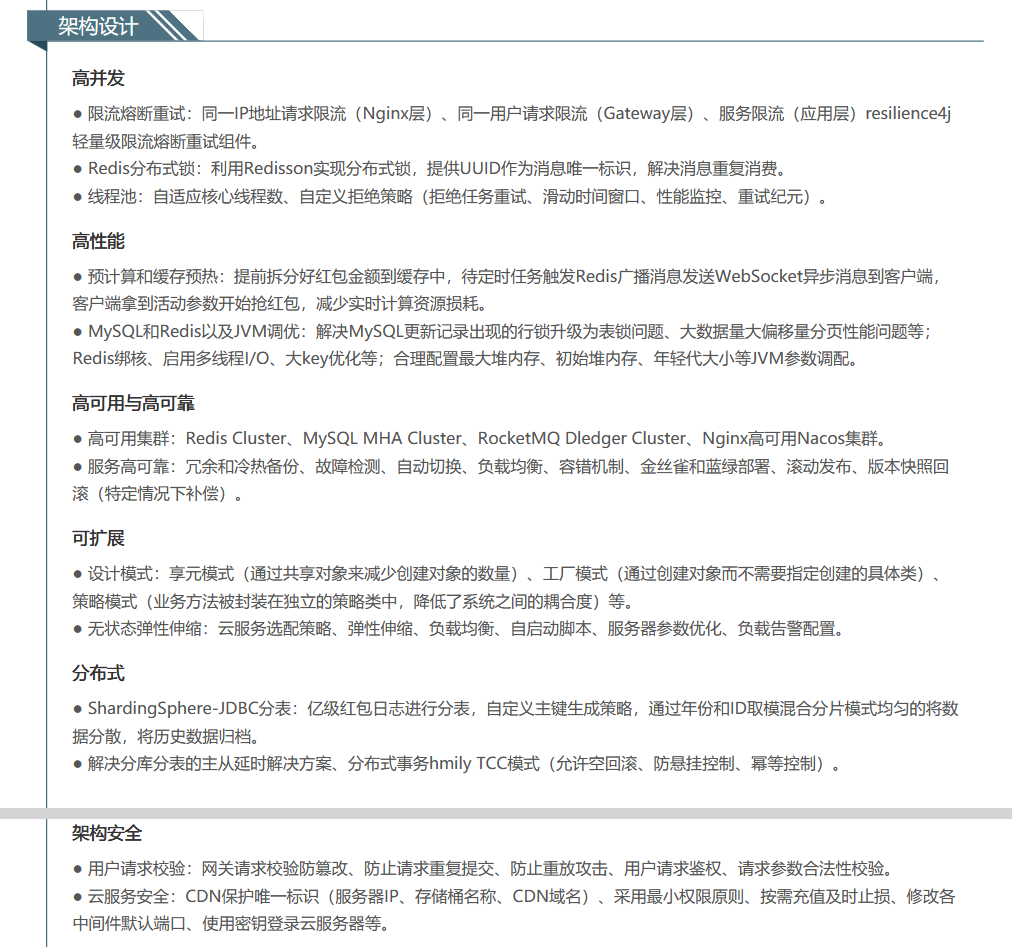 架构设计

高并发

● 限流熔断重试：同一IP地址请求限流（Nginx层）、同一用户请求限流（Gateway层）、服务限流（应用层）resilience4j轻量级限流熔断重试组件。
● Redis分布式锁：利用Redisson实现分布式锁，提供UUID作为消息唯一标识，解决消息重复消费。
● 线程池：自适应核心线程数、自定义拒绝策略（拒绝任务重试、滑动时间窗口、性能监控、重试纪元）。

高性能

● 预计算和缓存预热：提前拆分好红包金额到缓存中，待定时任务触发Redis广播消息发送WebSocket异步消息到客户端，客户端拿到活动参数开始抢红包，减少实时计算资源损耗。
● MySQL和Redis以及JVM调优：解决MySQL更新记录出现的行锁升级为表锁问题、大数据量大偏移量分页性能问题等；Redis绑核、启用多线程I/O、大key优化等；合理配置最大堆内存、初始堆内存、年轻代大小等JVM参数调配。

高可用与高可靠

● 高可用集群：Redis Cluster、MySQL MHA Cluster、RocketMQ Dledger Cluster、Nginx高可用Nacos集群。
● 服务高可靠：冗余和冷热备份、故障检测、自动切换、负载均衡、容错机制、金丝雀和蓝绿部署、滚动发布、版本快照回滚（特定情况下补偿）。

可扩展

● 设计模式：享元模式（通过共享对象来减少创建对象的数量）、工厂模式（通过创建对象而不需要指定创建的具体类）、策略模式（业务方法被封装在独立的策略类中，降低了系统之间的耦合度）等。
● 无状态弹性伸缩：云服务选配策略、弹性伸缩、负载均衡、自启动脚本、服务器参数优化、负载告警配置。

分布式

● ShardingSphere-JDBC分表：亿级红包日志进行分表，自定义主键生成策略，通过年份和ID取模混合分片模式均匀的将数据分散，将历史数据归档。
● 解决分库分表的主从延时解决方案、分布式事务hmily TCC模式（允许空回滚、防悬挂控制、幂等控制）。

架构安全

● 用户请求校验：网关请求校验防篡改、防止请求重复提交、防止重放攻击、用户请求鉴权、请求参数合法性校验。
● 云服务安全：CDN保护唯一标识（服务器IP、存储桶名称、CDN域名）、采用最小权限原则、按需充值及时止损、修改各中间件默认端口、使用密钥登录云服务器等。